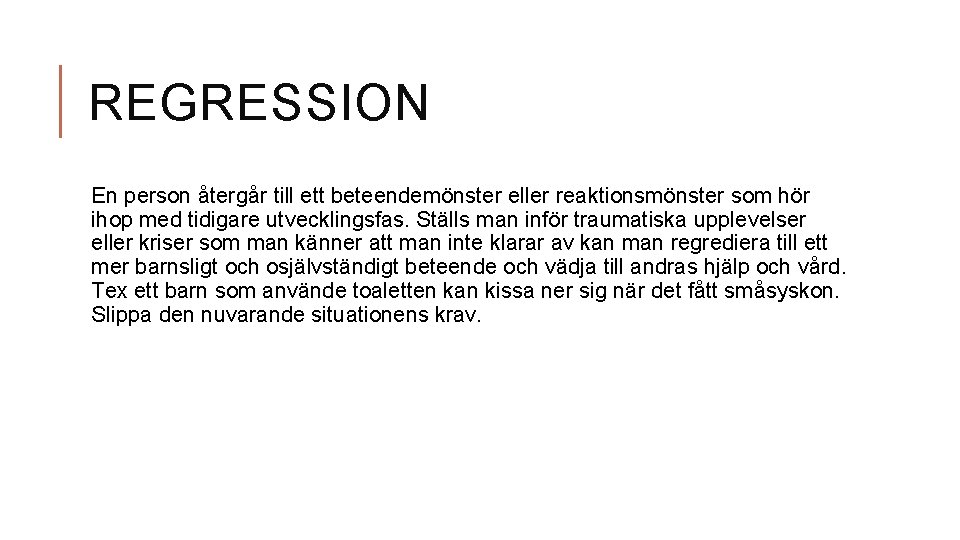 REGRESSION

En person återgår till ett beteendemönster eller reaktionsmönster som hör ihop med tidigare utvecklingsfas. Ställs man inför traumatiska upplevelser eller kriser som man känner att man inte klarar av kan man regrediera till ett mer barnsligt och osjälvständigt beteende och vädja till andras hjälp och vård. Tex ett barn som använde toaletten kan kissa ner sig när det fått småsyskon. Slippa den nuvarande situationens krav.